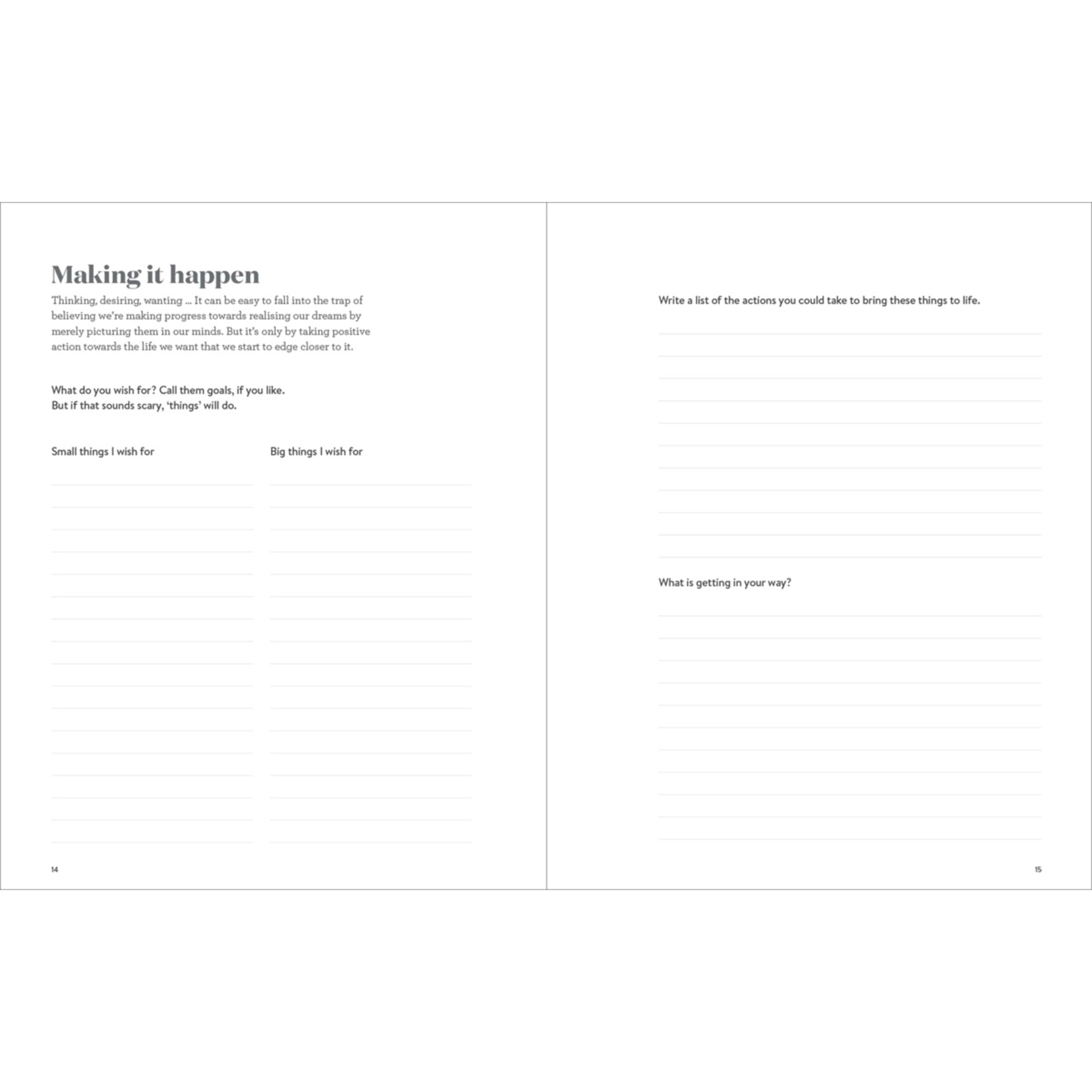 Making it happen

Thinking, desiring, wanting ... It can be easy to fall into the trap of believing we're making progress towards realising our dreams by merely picturing them in our minds. But it's only by taking positive action towards the life we want that we start to edge closer to it.

What do you wish for? Call them goals, if you like.
But if that sounds scary, 'things' will do.

Small things I wish for

Big things I wish for

14

Write a list of the actions you could take to bring these things to life.

What is getting in your way?

15